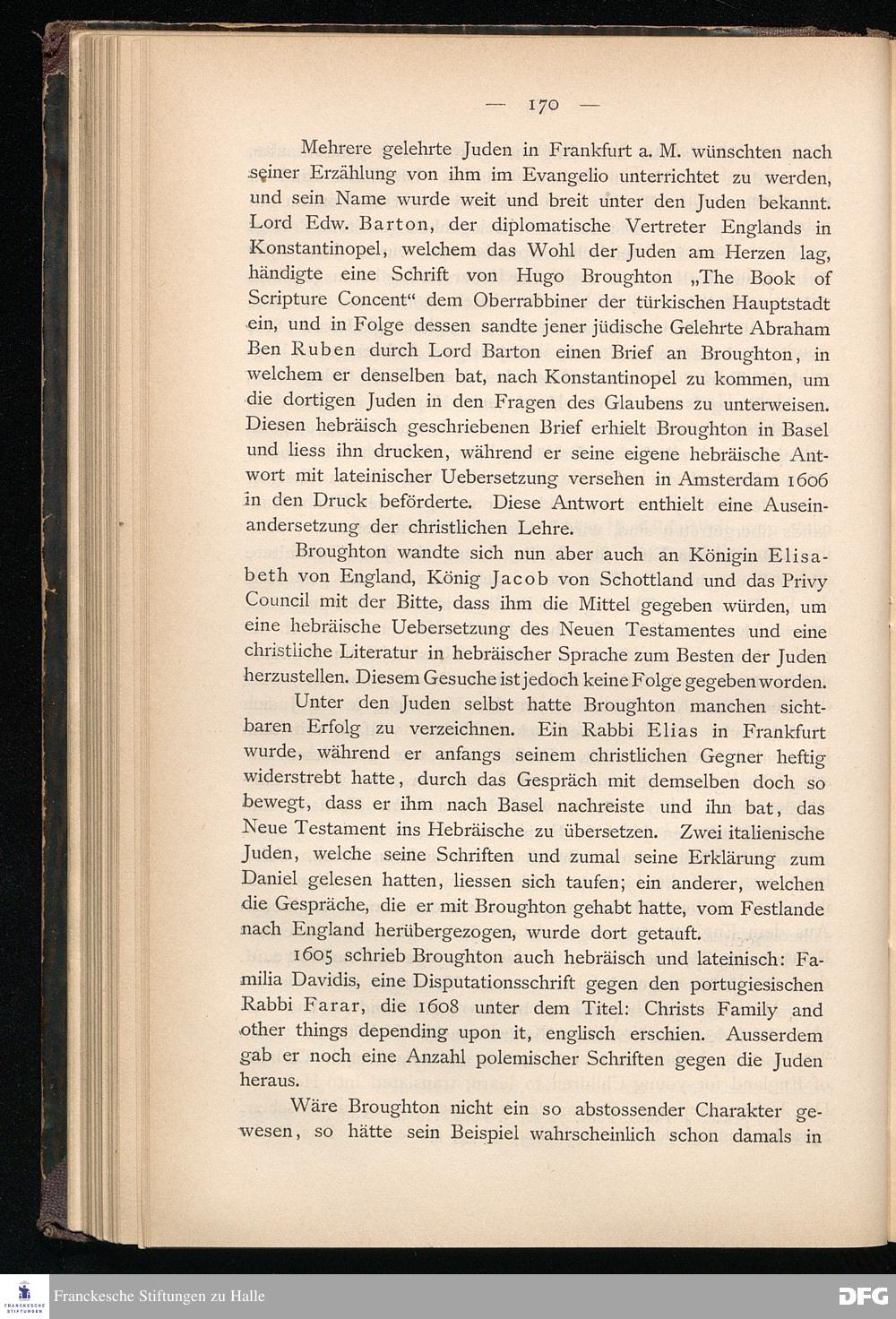 — 170 —

Mehrere gelehrte Juden in Frankfurt a. M. wünschten nach seiner Erzählung von ihm im Evangelio unterrichtet zu werden, und sein Name wurde weit und breit unter den Juden bekannt. Lord Edw. Barton, der diplomatische Vertreter Englands in Konstantinopel, welchem das Wohl der Juden am Herzen lag, händigte eine Schrift von Hugo Broughton „The Book of Scripture Concent“ dem Oberrabbiner der türkischen Hauptstadt ein, und in Folge dessen sandte jener jüdische Gelehrte Abraham Ben Ruben durch Lord Barton einen Brief an Broughton, in welchem er denselben bat, nach Konstantinopel zu kommen, um die dortigen Juden in den Fragen des Glaubens zu unterweisen. Diesen hebräisch geschriebenen Brief erhielt Broughton in Basel und liess ihn drucken, während er seine eigene hebräische Antwort mit lateinischer Uebersetzung versehen in Amsterdam 1606 in den Druck beförderte. Diese Antwort enthielt eine Auseinandersetzung der christlichen Lehre.

Broughton wandte sich nun aber auch an Königin Elisabeth von England, König Jacob von Schottland und das Privy Council mit der Bitte, dass ihm die Mittel gegeben würden, um eine hebräische Uebersetzung des Neuen Testamentes und eine christliche Literatur in hebräischer Sprache zum Besten der Juden herzustellen. Diesem Gesuche ist jedoch keine Folge gegeben worden.

Unter den Juden selbst hatte Broughton manchen sichtbaren Erfolg zu verzeichnen. Ein Rabbi Elias in Frankfurt wurde, während er anfangs seinem christlichen Gegner heftig widerstrebt hatte, durch das Gespräch mit demselben doch so bewegt, dass er ihm nach Basel nachreiste und ihn bat, das Neue Testament ins Hebräische zu übersetzen. Zwei italienische Juden, welche seine Schriften und zumal seine Erklärung zum Daniel gelesen hatten, liessen sich taufen; ein anderer, welchen die Gespräche, die er mit Broughton gehabt hatte, vom Festlande nach England herübergezogen, wurde dort getauft.

1605 schrieb Broughton auch hebräisch und lateinisch: Familia Davidis, eine Disputationsschrift gegen den portugiesischen Rabbi Farar, die 1608 unter dem Titel: Christs Family and other things depending upon it, englisch erschien. Ausserdem gab er noch eine Anzahl polemischer Schriften gegen die Juden heraus.

Wäre Broughton nicht ein so abstossender Charakter gewesen, so hätte sein Beispiel wahrscheinlich schon damals in

Franckesche Stiftungen zu Halle

DFG